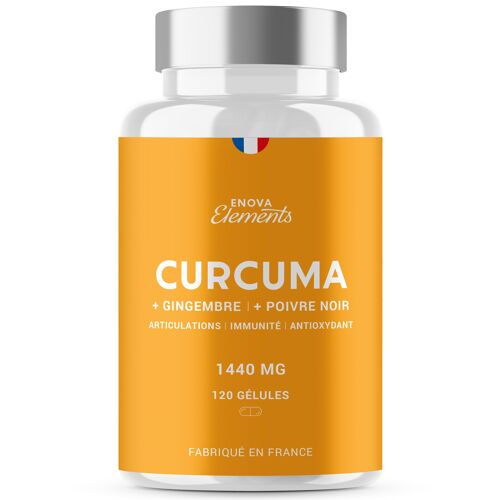 ENOVA
Elements

CURCUMA
+ GINGEMBRE | + POIVRE NOIR
ARTICULATIONS | IMMUNITÉ | ANTIOXYDANT

1440 MG

120 GÉLULES

FABRIQUÉ EN FRANCE